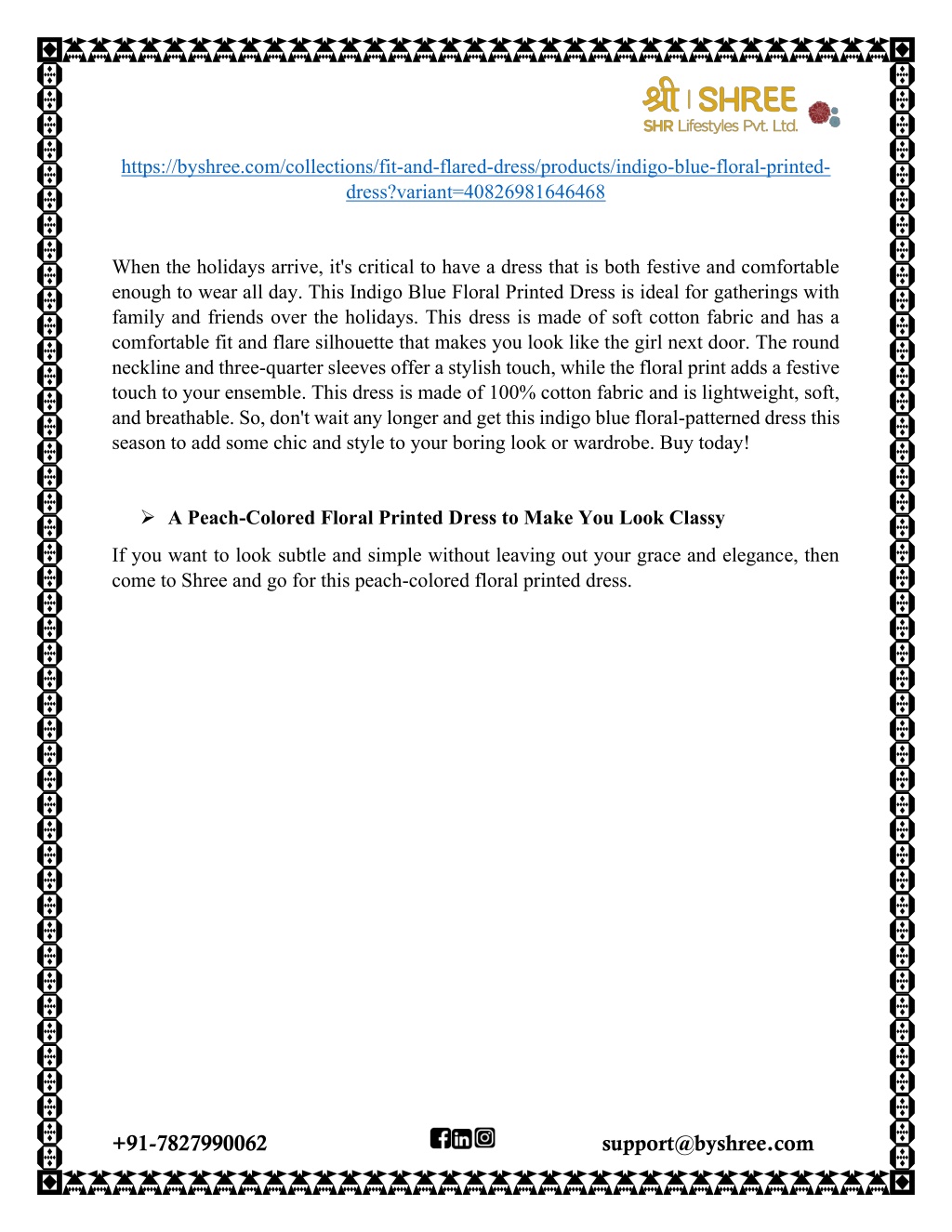 श्री | SHREE
SHR Lifestyles Pvt. Ltd.

https://byshree.com/collections/fit-and-flared-dress/products/indigo-blue-floral-printed-dress?variant=40826981646468

When the holidays arrive, it's critical to have a dress that is both festive and comfortable enough to wear all day. This Indigo Blue Floral Printed Dress is ideal for gatherings with family and friends over the holidays. This dress is made of soft cotton fabric and has a comfortable fit and flare silhouette that makes you look like the girl next door. The round neckline and three-quarter sleeves offer a stylish touch, while the floral print adds a festive touch to your ensemble. This dress is made of 100% cotton fabric and is lightweight, soft, and breathable. So, don't wait any longer and get this indigo blue floral-patterned dress this season to add some chic and style to your boring look or wardrobe. Buy today!

➢ A Peach-Colored Floral Printed Dress to Make You Look Classy

If you want to look subtle and simple without leaving out your grace and elegance, then come to Shree and go for this peach-colored floral printed dress.

+91-7827990062

support@byshree.com